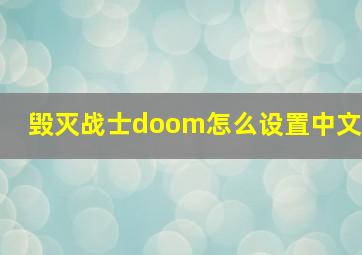 毁灭战士doom怎么设置中文